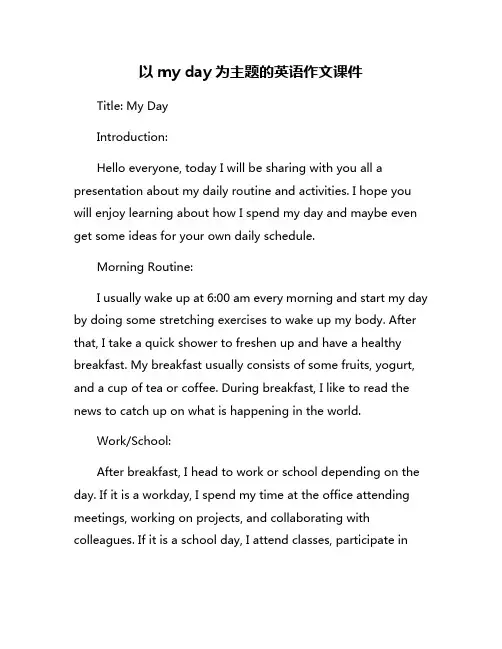 以 my day 为主题的英语作文课件

Title: My Day

Introduction:

Hello everyone, today I will be sharing with you all a presentation about my daily routine and activities. I hope you will enjoy learning about how I spend my day and maybe even get some ideas for your own daily schedule.

Morning Routine:

I usually wake up at 6:00 am every morning and start my day by doing some stretching exercises to wake up my body. After that, I take a quick shower to freshen up and have a healthy breakfast. My breakfast usually consists of some fruits, yogurt, and a cup of tea or coffee. During breakfast, I like to read the news to catch up on what is happening in the world.

Work/School:

After breakfast, I head to work or school depending on the day. If it is a workday, I spend my time at the office attending meetings, working on projects, and collaborating with colleagues. If it is a school day, I attend classes, participate in